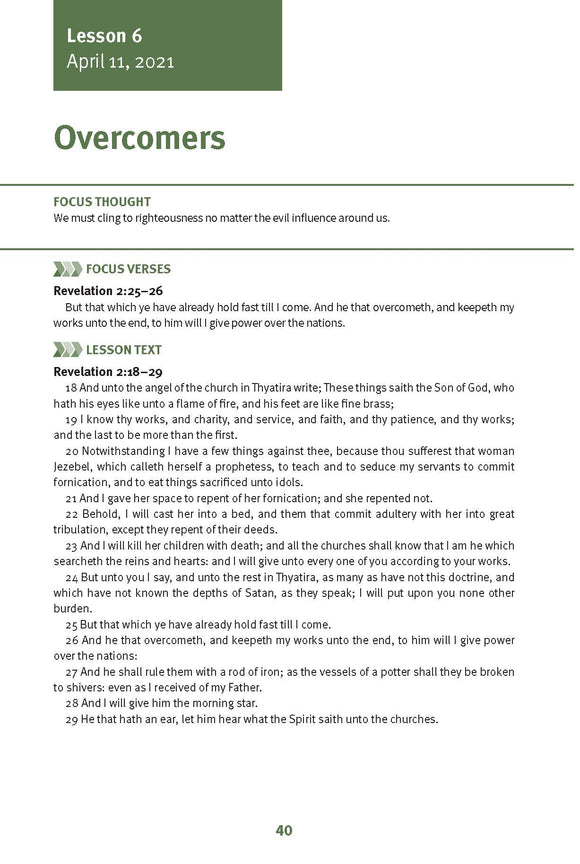 Lesson 6
April 11, 2021

Overcomers

FOCUS THOUGHT
We must cling to righteousness no matter the evil influence around us.

FOCUS VERSES

Revelation 2:25–26
But that which ye have already hold fast till I come. And he that overcometh, and keepeth my works unto the end, to him will I give power over the nations.

LESSON TEXT

Revelation 2:18–29
18 And unto the angel of the church in Thyatira write; These things saith the Son of God, who hath his eyes like unto a flame of fire, and his feet are like fine brass;

19 I know thy works, and charity, and service, and faith, and thy patience, and thy works; and the last to be more than the first.

20 Notwithstanding I have a few things against thee, because thou sufferest that woman Jezebel, which calleth herself a prophetess, to teach and to seduce my servants to commit fornication, and to eat things sacrificed unto idols.

21 And I gave her space to repent of her fornication; and she repented not.

22 Behold, I will cast her into a bed, and them that commit adultery with her into great tribulation, except they repent of their deeds.

23 And I will kill her children with death; and all the churches shall know that I am he which searcheth the reins and hearts: and I will give unto every one of you according to your works.

24 But unto you I say, and unto the rest in Thyatira, as many as have not this doctrine, and which have not known the depths of Satan, as they speak; I will put upon you none other burden.

25 But that which ye have already hold fast till I come.

26 And he that overcometh, and keepeth my works unto the end, to him will I give power over the nations:

27 And he shall rule them with a rod of iron; as the vessels of a potter shall they be broken to shivers: even as I received of my Father.

28 And I will give him the morning star.

29 He that hath an ear, let him hear what the Spirit saith unto the churches.

40